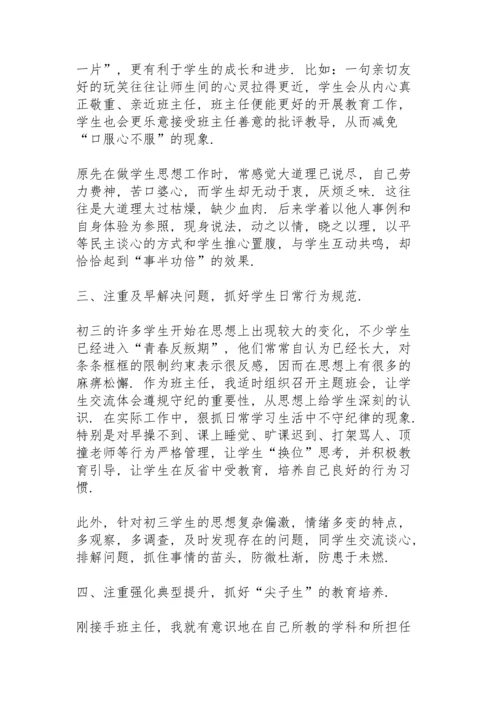 一片”，更有利于学生的成长和进步．比如：一句亲切友好的玩笑往往让师生间的心灵拉得更近，学生会从内心真正敬重、亲近班主任，班主任便能更好的开展教育工作，学生也会更乐意接受班主任善意的批评教导，从而减免“口服心不服”的现象．

原先在做学生思想工作时，常感觉大道理已说尽，自己劳力费神，苦口婆心，而学生却无动于衷，厌烦乏味．这往往是大道理太过枯燥，缺少血肉．后来学着以他人事例和自身体验为参照，现身说法，动之以情，晓之以理，以平等民主谈心的方式和学生推心置腹，与学生互动共鸣，却恰恰起到“事半功倍”的效果．

三、注重及早解决问题，抓好学生日常行为规范．

初三的许多学生开始在思想上出现较大的变化，不少学生已经进入“青春反叛期”，他们常常自认为已经长大，对条条框框的限制约束表示很反感，因而在思想上有很多的麻痹松懈．作为班主任，我适时组织召开主题班会，让学生交流体会遵规守纪的重要性，从思想上给学生深刻的认识．在实际工作中，狠抓日常学习生活中不守纪律的现象．特别是对早操不到、课上睡觉、旷课迟到、打架骂人、顶撞老师等行为严格管理，让学生“换位”思考，并积极教育引导，让学生在反省中受教育，培养自己良好的行为习惯．

此外，针对初三学生的思想复杂偏激，情绪多变的特点，多观察，多调查，及时发现存在的问题，同学生交流谈心，排解问题，抓住事情的苗头，防微杜渐，防患于未燃．

四、注重强化典型提升，抓好“尖子生”的教育培养．

刚接手班主任，我就有意识地在自己所教的学科和所担任